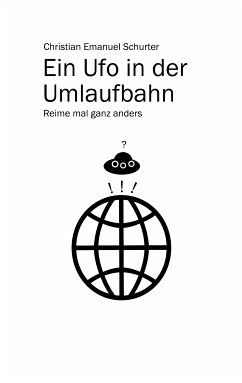 Christian Emanuel Schurter

Ein Ufo in der Umlaufbahn

Reime mal ganz anders

?

! ! !